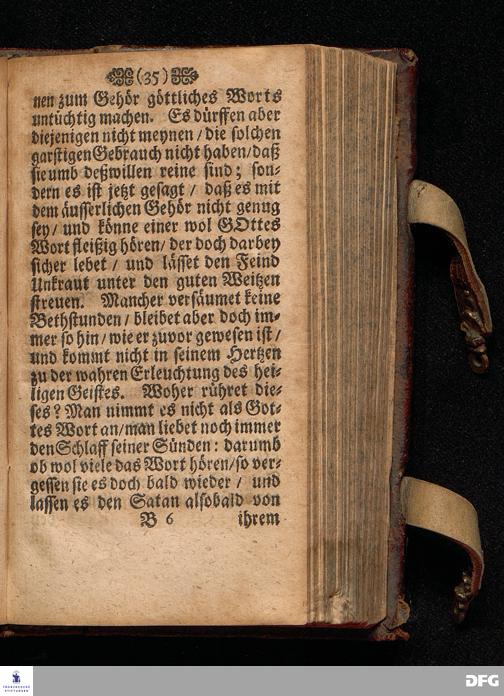 (35)

nen zum Gehör göttliches Worts untüchtig machen. Es dürffen aber diejenigen nicht meynen / die solchen garstigen Gebrauch nicht haben / daß sie umb deßwillen reine sind; sondern es ist jetzt gesagt / daß es mit dem äusserlichen Gehör nicht genug sey / und könne einer wol GOttes Wort fleißig hören / der doch darbey sicher lebet / und lässet den Feind Unkraut unter den guten Weitzen streuen. Mancher versäumet keine Bethstunden / bleibet aber doch immer so hin / wie er zuvor gewesen ist / und kommt nicht in seinem Hertzen zu der wahren Erleuchtung des heiligen Geistes. Woher rühret dieses? Man nimmt es nicht als Gottes Wort an / man liebet noch immer den Schlaff seiner Sünden: darumb ob wol viele das Wort hören / so vergessen sie es doch bald wieder / und lassen es den Satan alsobald von

B 6 ihrem

DFG